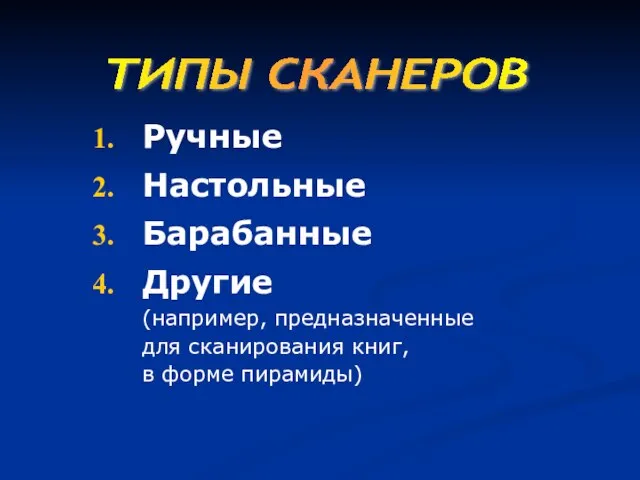 ТИПЫ СКАНЕРОВ

1. Ручные
2. Настольные
3. Барабанные
4. Другие
(например, предназначенные для сканирования книг, в форме пирамиды)